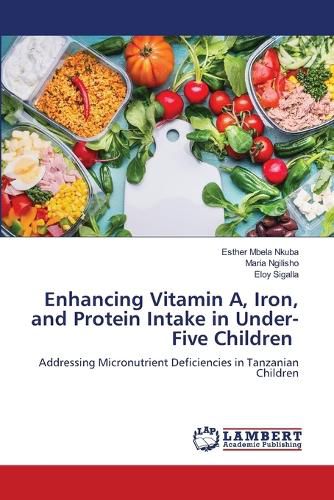 Esther Mbela Nkuba
Maria Ngilisho
Eloy Sigalla

Enhancing Vitamin A, Iron, and Protein Intake in Under-Five Children

Addressing Micronutrient Deficiencies in Tanzanian Children

LAP LAMBERT Academic Publishing